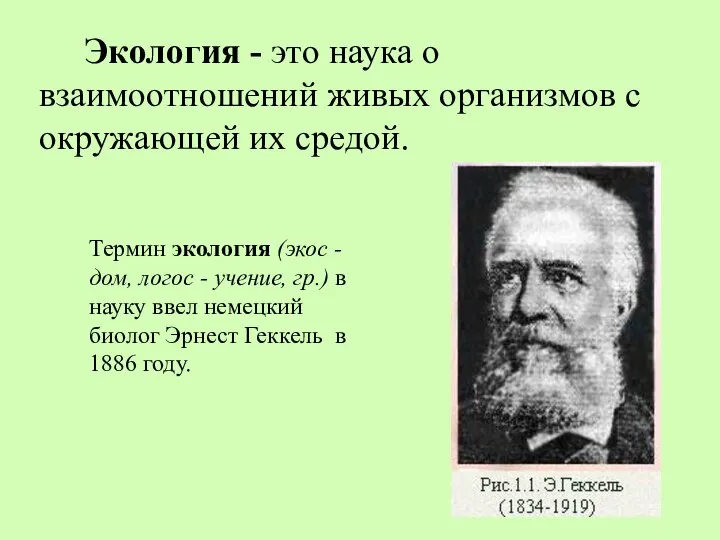 Экология - это наука о взаимоотношений живых организмов с окружающей их средой.

Термин экология (экос - дом, логос - учение, гр.) в науку ввел немецкий биолог Эрнест Геккель в 1886 году.

Рис.1.1. Э.Геккель (1834-1919)